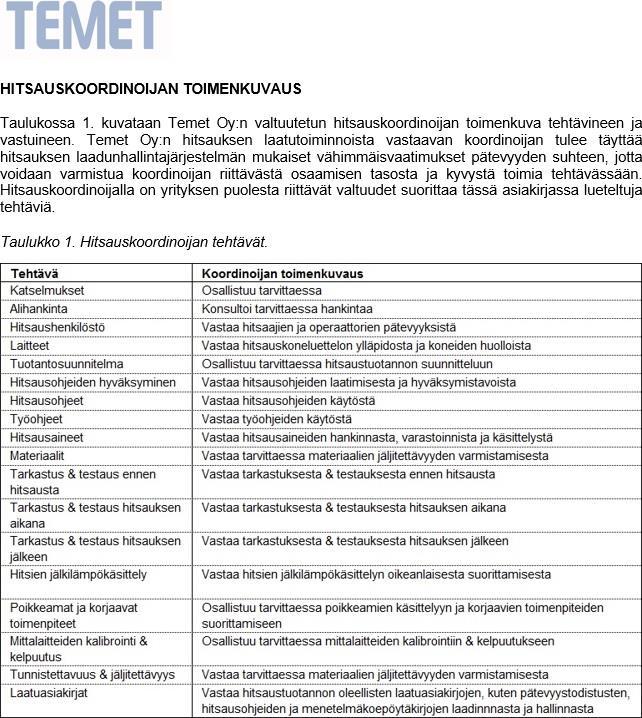 TEMET

HITSAUSKOORDINOIJAN TOIMENKUVAUS

Taulukossa 1. kuvataan Temet Oy:n valtuutetun hitsauskoordinoijan toimenkuva tehtävineen ja vastuineen. Temet Oy:n hitsauksen laatutoiminnoista vastaavan koordinoijan tulee täyttää hitsauksen laadunhallintajärjestelmän mukaiset vähimmäisvaatimukset pätevyyden suhteen, jotta voidaan varmistua koordinoijan riittävästä osaamisen tasosta ja kyvystä toimia tehtävässään. Hitsauskoordinoijalla on yrityksen puolesta riittävät valtuudet suorittaa tässä asiakirjassa lueteltuja tehtäviä.

Taulukko 1. Hitsauskoordinoijan tehtävät.

| Tehtävä | Koordinoijan toimenkuvaus |
|---|---|
| Katselmukset | Osallistuu tarvittaessa |
| Alihankinta | Konsultoi tarvittaessa hankintaa |
| Hitsaushenkilöstö | Vastaa hitsaajien ja operaattorien pätevyyksistä |
| Laitteet | Vastaa hitsauskoneluettelon ylläpidosta ja koneiden huolloista |
| Tuotantosuunnitelma | Osallistuu tarvittaessa hitsaustuotannon suunnitteluun |
| Hitsausohjeiden hyväksyminen | Vastaa hitsausohjeiden laatimisesta ja hyväksymistavoista |
| Hitsausohjeet | Vastaa hitsausohjeiden käytöstä |
| Työohjeet | Vastaa työohjeiden käytöstä |
| Hitsausaineet | Vastaa hitsausaineiden hankinnasta, varastoinnista ja käsittelystä |
| Materiaalit | Vastaa tarvittaessa materiaalien jäljitettävyyden varmistamisesta |
| Tarkastus & testaus ennen hitsausta | Vastaa tarkastuksesta & testauksesta ennen hitsausta |
| Tarkastus & testaus hitsauksen aikana | Vastaa tarkastuksesta & testauksesta hitsauksen aikana |
| Tarkastus & testaus hitsauksen jälkeen | Vastaa tarkastuksesta & testauksesta hitsauksen jälkeen |
| Hitsien jälkilämpökäsittely | Vastaa hitsien jälkilämpökäsittelyn oikeanlaisesta suorittamisesta |
| Poikkeamat ja korjaavat toimenpiteet | Osallistuu tarvittaessa poikkeamien käsittelyyn ja korjaavien toimenpiteiden suorittamiseen |
| Mittalaitteiden kalibrointi & kelpuutus | Osallistuu tarvittaessa mittalaitteiden kalibrointiin & kelpuutukseen |
| Tunnistettavuus & jäljitettävyys | Vastaa tarvittaessa materiaalien jäljitettävyyden varmistamisesta |
| Laatuasiakirjat | Vastaa hitsaustuotannon oleellisten laatuasiakirjojen, kuten pätevyystodistusten, hitsausohjeiden ja menetelmäkoepöytäkirjojen laadinnasta ja hallinnasta |